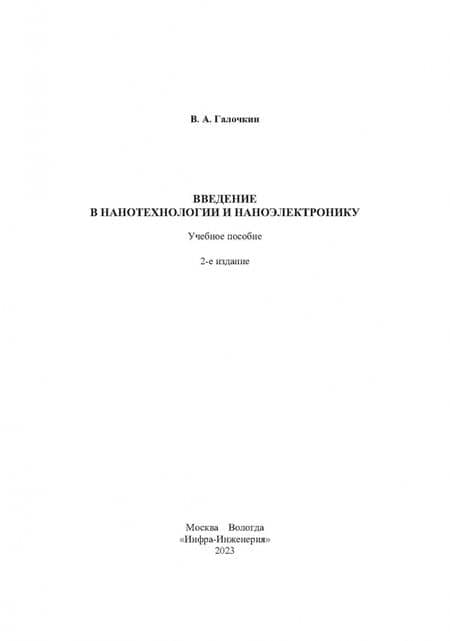 В. А. Галочкин

ВВЕДЕНИЕ
В НАНОТЕХНОЛОГИИ И НАНОЭЛЕКТРОНИКУ

Учебное пособие

2-е издание

Москва Вологда
«Инфра-Инженерия»
2023